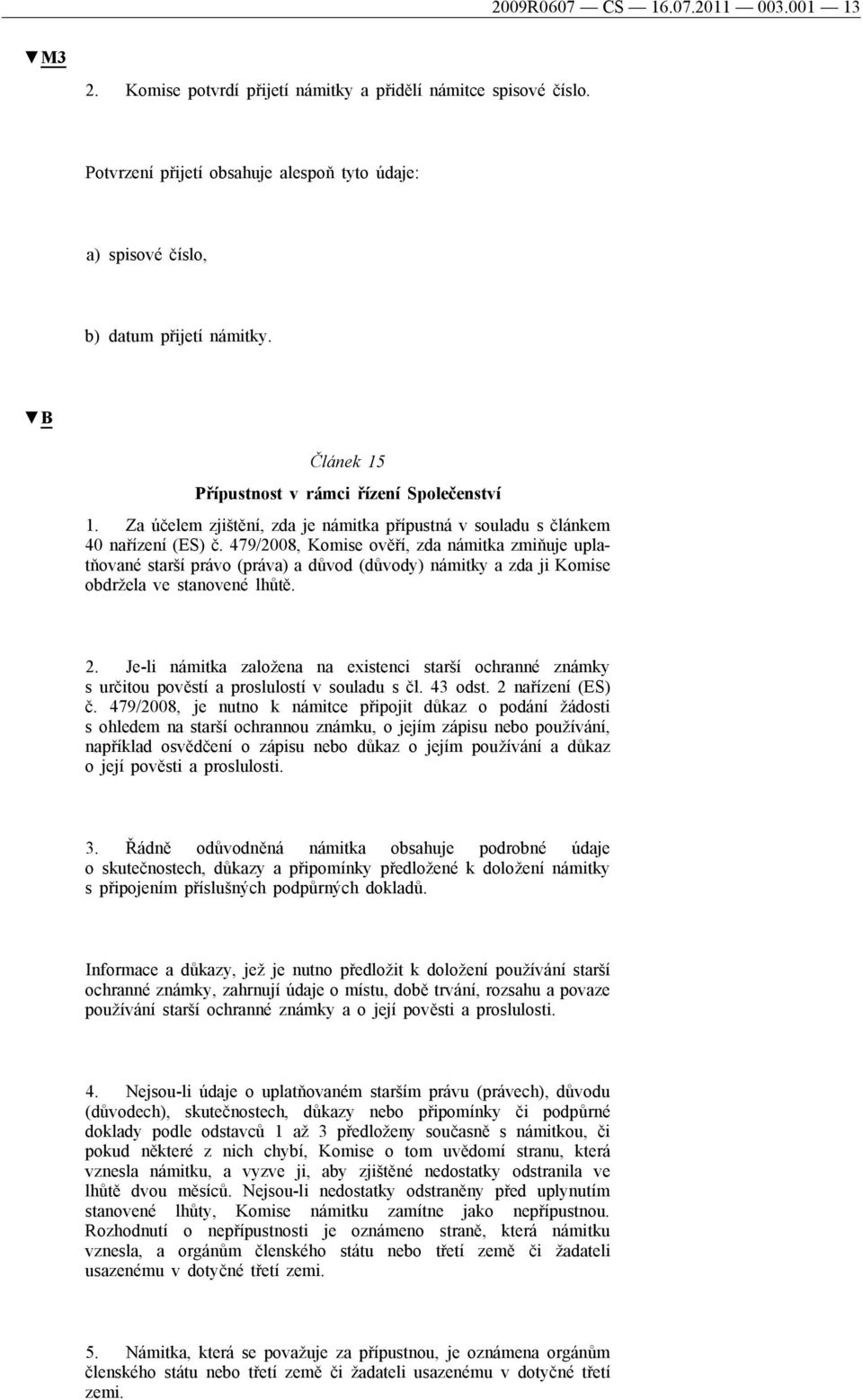 2009R0607 — CS — 16.07.2011 — 003.001 — 13

▼M3

2. Komise potvrdí přijetí námitky a přidělí námitce spisové číslo.

Potvrzení přijetí obsahuje alespoň tyto údaje:

a) spisové číslo,

b) datum přijetí námitky.

▼B

Článek 15

Přípustnost v rámci řízení Společenství

1. Za účelem zjištění, zda je námitka přípustná v souladu s článkem 40 nařízení (ES) č. 479/2008, Komise ověří, zda námitka zmiňuje uplatňované starší právo (práva) a důvod (důvody) námitky a zda ji Komise obdržela ve stanovené lhůtě.

2. Je-li námitka založena na existenci starší ochranné známky s určitou pověstí a proslulostí v souladu s čl. 43 odst. 2 nařízení (ES) č. 479/2008, je nutno k námitce připojit důkaz o podání žádosti s ohledem na starší ochrannou známku, o jejím zápisu nebo používání, například osvědčení o zápisu nebo důkaz o jejím používání a důkaz o její pověsti a proslulosti.

3. Řádně odůvodněná námitka obsahuje podrobné údaje o skutečnostech, důkazy a připomínky předložené k doložení námitky s připojením příslušných podpůrných dokladů.

Informace a důkazy, jež je nutno předložit k doložení používání starší ochranné známky, zahrnují údaje o místu, době trvání, rozsahu a povaze používání starší ochranné známky a o její pověsti a proslulosti.

4. Nejsou-li údaje o uplatňovaném starším právu (právech), důvodu (důvodech), skutečnostech, důkazy nebo připomínky či podpůrné doklady podle odstavců 1 až 3 předloženy současně s námitkou, či pokud některé z nich chybí, Komise o tom uvědomí stranu, která vznesla námitku, a vyzve ji, aby zjištěné nedostatky odstranila ve lhůtě dvou měsíců. Nejsou-li nedostatky odstraněny před uplynutím stanovené lhůty, Komise námitku zamítne jako nepřípustnou. Rozhodnutí o nepřípustnosti je oznámeno straně, která námitku vznesla, a orgánům členského státu nebo třetí země či žadateli usazenému v dotyčné třetí zemi.

5. Námitka, která se považuje za přípustnou, je oznámena orgánům členského státu nebo třetí země či žadateli usazenému v dotyčné třetí zemi.